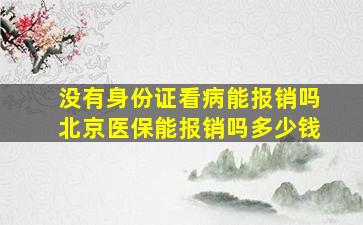 没有身份证看病能报销吗
北京医保能报销吗多少钱